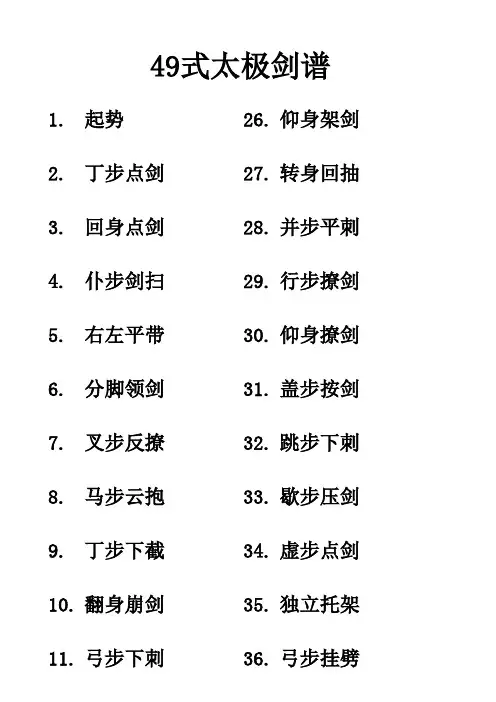 49式太极剑谱

1. 起势
2. 丁步点剑
3. 回身点剑
4. 仆步剑扫
5. 右左平带
6. 分脚领剑
7. 叉步反撩
8. 马步云抱
9. 丁步下截
10. 翻身崩剑
11. 弓步下刺

26. 仰身架剑
27. 转身回抽
28. 并步平刺
29. 行步撩剑
30. 仰身撩剑
31. 盖步按剑
32. 跳步下刺
33. 歇步压剑
34. 虚步点剑
35. 独立托架
36. 弓步挂劈